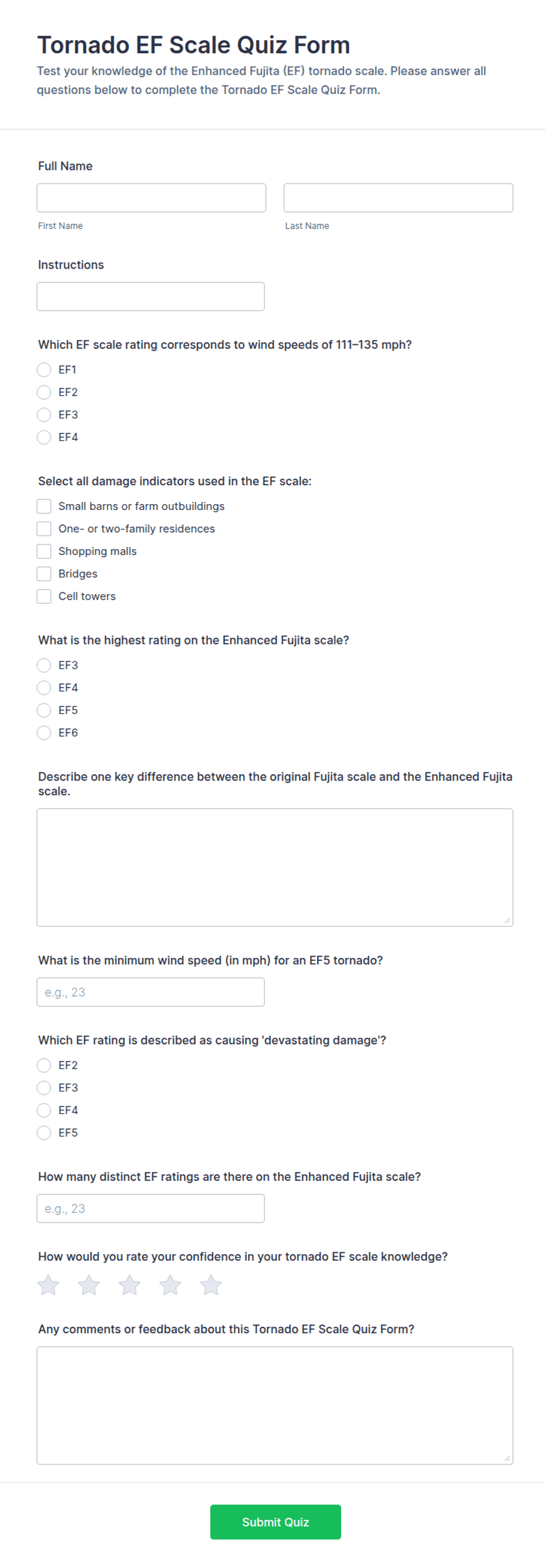 Tornado EF Scale Quiz Form

Test your knowledge of the Enhanced Fujita (EF) tornado scale. Please answer all questions below to complete the Tornado EF Scale Quiz Form.

Full Name

First Name

Last Name

Instructions

Which EF scale rating corresponds to wind speeds of 111–135 mph?

EF1
EF2
EF3
EF4

Select all damage indicators used in the EF scale:

Small barns or farm outbuildings
One- or two-family residences
Shopping malls
Bridges
Cell towers

What is the highest rating on the Enhanced Fujita scale?

EF3
EF4
EF5
EF6

Describe one key difference between the original Fujita scale and the Enhanced Fujita scale.

What is the minimum wind speed (in mph) for an EF5 tornado?

e.g., 23

Which EF rating is described as causing 'devastating damage'?

EF2
EF3
EF4
EF5

How many distinct EF ratings are there on the Enhanced Fujita scale?

e.g., 23

How would you rate your confidence in your tornado EF scale knowledge?

Any comments or feedback about this Tornado EF Scale Quiz Form?

Submit Quiz